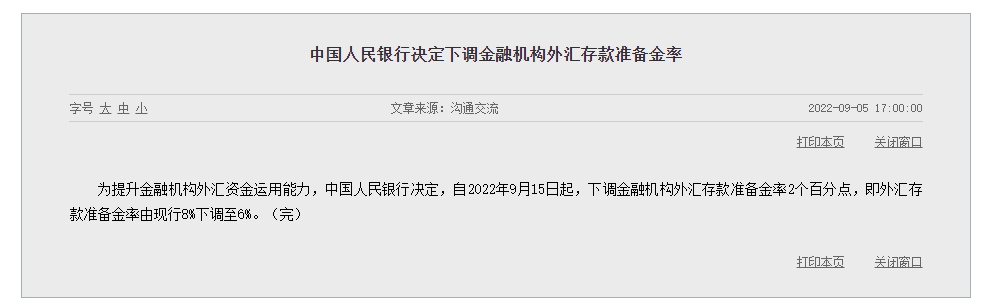 中国人民银行决定下调金融机构外汇存款准备金率

字号 大 中 小

文章来源：沟通交流

2022-09-05 17:00:00

打印本页 关闭窗口

为提升金融机构外汇资金运用能力，中国人民银行决定，自2022年9月15日起，下调金融机构外汇存款准备金率2个百分点，即外汇存款准备金率由现行8%下调至6%。（完）

打印本页 关闭窗口